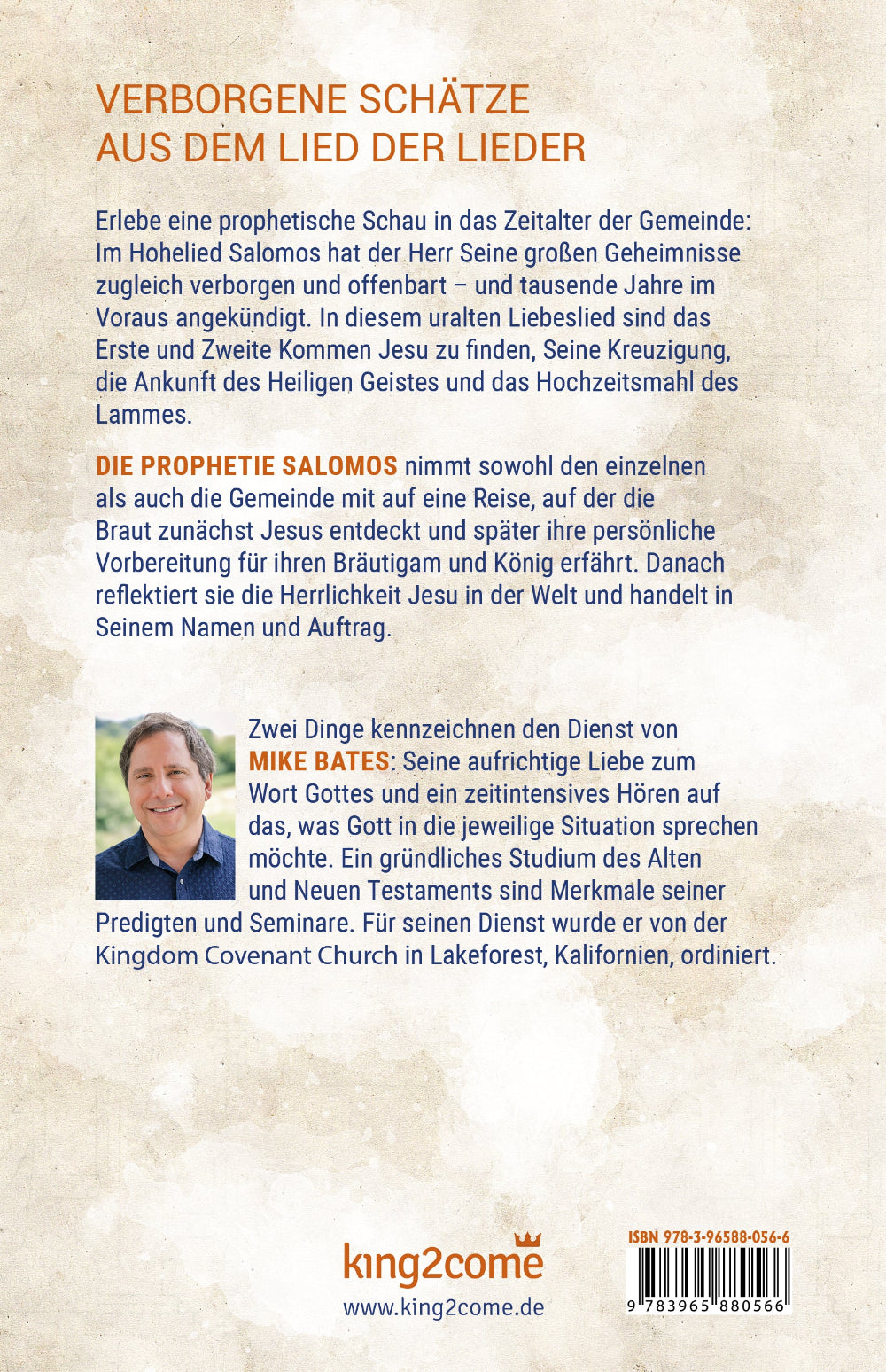 VERBORGENE SCHÄTZE
AUS DEM LIED DER LIEDER

Erlebe eine prophetische Schau in das Zeitalter der Gemeinde: Im Hohelied Salomos hat der Herr Seine großen Geheimnisse zugleich verborgen und offenbart – und tausende Jahre im Voraus angekündigt. In diesem uralten Liebeslied sind das Erste und Zweite Kommen Jesu zu finden, Seine Kreuzigung, die Ankunft des Heiligen Geistes und das Hochzeitsmahl des Lammes.

DIE PROPHETIE SALOMOS nimmt sowohl den einzelnen als auch die Gemeinde mit auf eine Reise, auf der die Braut zunächst Jesus entdeckt und später ihre persönliche Vorbereitung für ihren Bräutigam und König erfährt. Danach reflektiert sie die Herrlichkeit Jesu in der Welt und handelt in Seinem Namen und Auftrag.

Zwei Dinge kennzeichnen den Dienst von MIKE BATES: Seine aufrichtige Liebe zum Wort Gottes und ein zeitintensives Hören auf das, was Gott in die jeweilige Situation sprechen möchte. Ein gründliches Studium des Alten und Neuen Testaments sind Merkmale seiner Predigten und Seminare. Für seinen Dienst wurde er von der Kingdom Covenant Church in Lakeforest, Kalifornien, ordiniert.

king2come
www.king2come.de

ISBN 978-3-96588-056-6
9 783965 880566